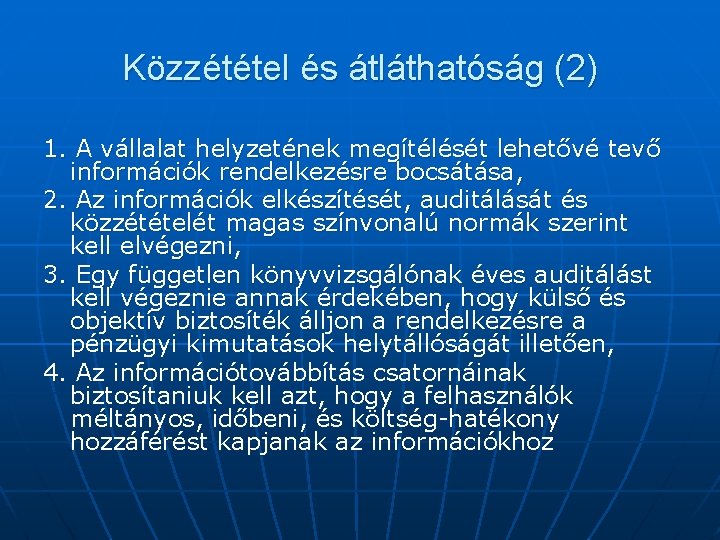 Közzététel és átláthatóság (2)

1. A vállalat helyzetének megítélését lehetővé tevő információk rendelkezésre bocsátása,

2. Az információk elkészítését, auditálását és közzétételét magas színvonalú normák szerint kell elvégezni,

3. Egy független könyvvizsgálónak éves auditálást kell végeznie annak érdekében, hogy külső és objektív biztosíték álljon a rendelkezésre a pénzügyi kimutatások helytállóságát illetően,

4. Az információtovábbítás csatornáinak biztosítaniuk kell azt, hogy a felhasználók méltányos, időbeni, és költség-hatékony hozzáférést kapjanak az információkhoz